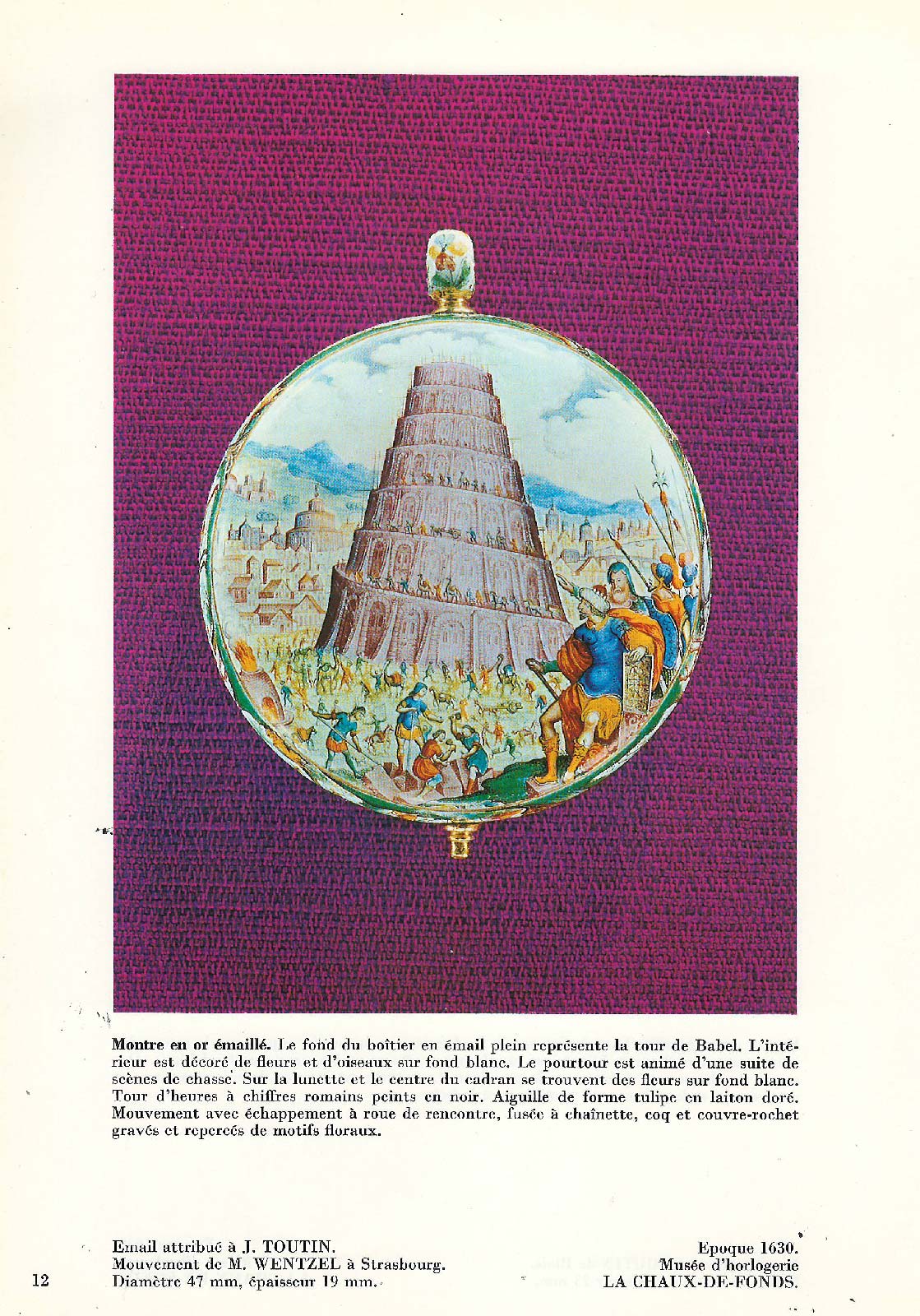 Montre en or émaillé. Le fond du boîtier en émail plein représente la tour de Babel. L'intérieur est décoré de fleurs et d'oiseaux sur fond blanc. Le pourtour est animé d'une suite de scènes de chasse. Sur la lunette et le centre du cadran se trouvent des fleurs sur fond blanc. Tour d'heures à chiffres romains peints en noir. Aiguille de forme tulipe en laiton doré. Mouvement avec échappement à roue de rencontre, fusée à chaînette, coq et couvre-rochet gravés et repercés de motifs floraux.

Email attribué à J. TOUTIN.
Mouvement de M. WENTZEL à Strasbourg.
Diamètre 47 mm, épaisseur 19 mm.

Epoque 1630.
Musée d'horlogerie
LA CHAUX-DE-FONDS.

12